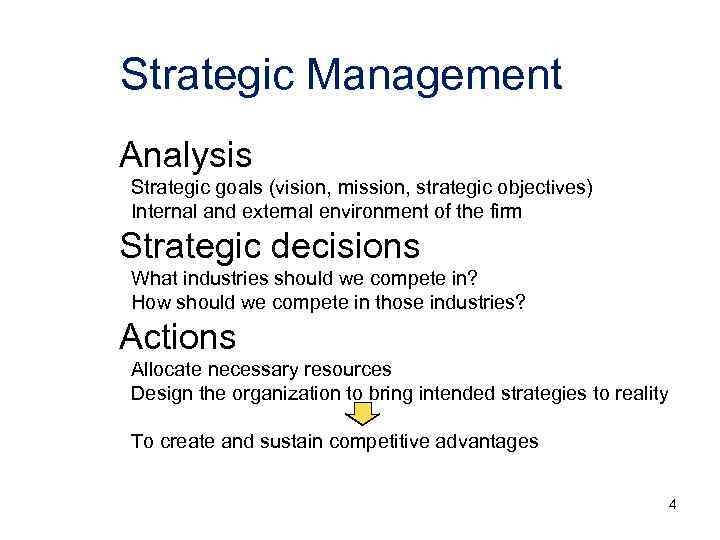 Strategic Management

Analysis
Strategic goals (vision, mission, strategic objectives)
Internal and external environment of the firm

Strategic decisions
What industries should we compete in?
How should we compete in those industries?

Actions
Allocate necessary resources
Design the organization to bring intended strategies to reality

To create and sustain competitive advantages

4